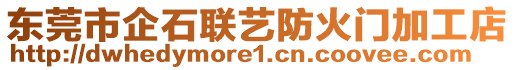 东莞市企石联艺防火门加工店
http://dwhedymore1.cn.coovee.com